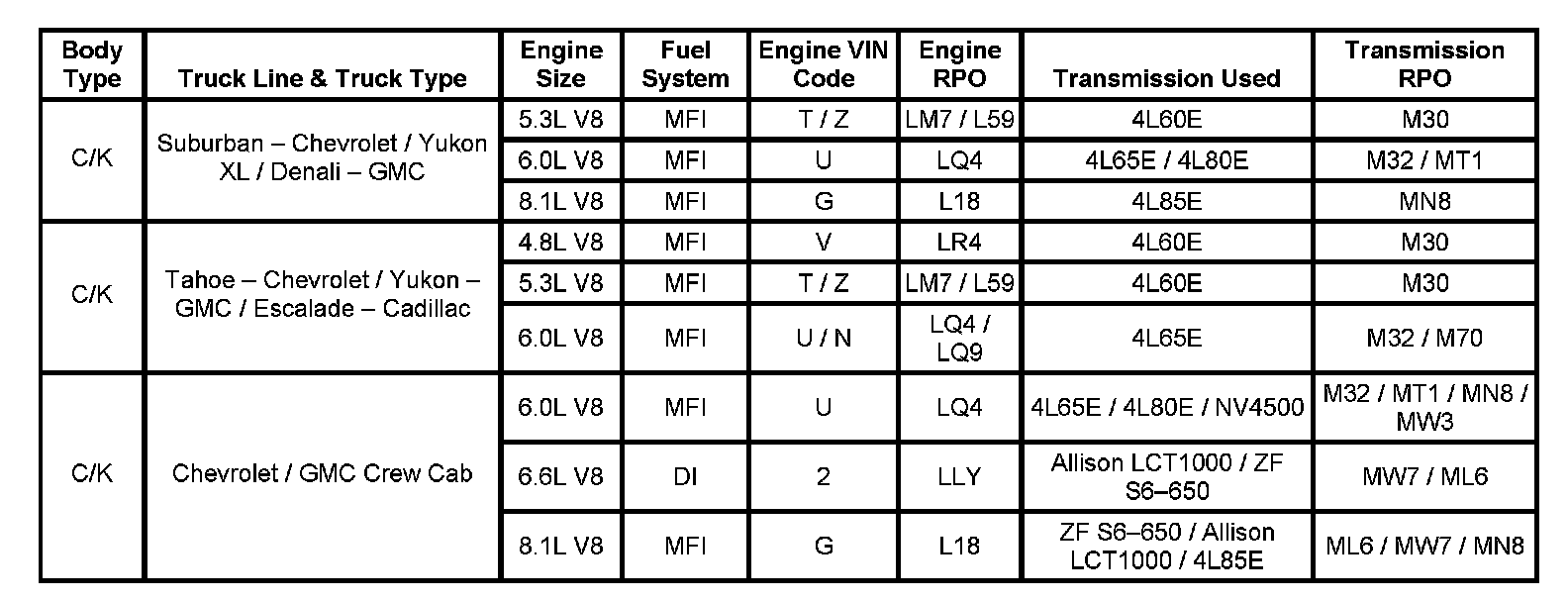 | Body Type | Truck Line & Truck Type | Engine Size | Fuel System | Engine VIN Code | Engine RPO | Transmission Used | Transmission RPO |
|---|---|---|---|---|---|---|---|
| C/K | Suburban – Chevrolet / Yukon XL / Denali – GMC | 5.3L V8 | MFI | T / Z | LM7 / L59 | 4L60E | M30 |
| | | 6.0L V8 | MFI | U | LQ4 | 4L65E / 4L80E | M32 / MT1 |
| | | 8.1L V8 | MFI | G | L18 | 4L85E | MN8 |
| C/K | Tahoe – Chevrolet / Yukon – GMC / Escalade – Cadillac | 4.8L V8 | MFI | V | LR4 | 4L60E | M30 |
| | | 5.3L V8 | MFI | T / Z | LM7 / L59 | 4L60E | M30 |
| | | 6.0L V8 | MFI | U / N | LQ4 / LQ9 | 4L65E | M32 / M70 |
| C/K | Chevrolet / GMC Crew Cab | 6.0L V8 | MFI | U | LQ4 | 4L65E / 4L80E / NV4500 | M32 / MT1 / MN8 / MW3 |
| | | 6.6L V8 | DI | 2 | LLY | Allison LCT1000 / ZF S6–650 | MW7 / ML6 |
| | | 8.1L V8 | MFI | G | L18 | ZF S6–650 / Allison LCT1000 / 4L85E | ML6 / MW7 / MN8 |